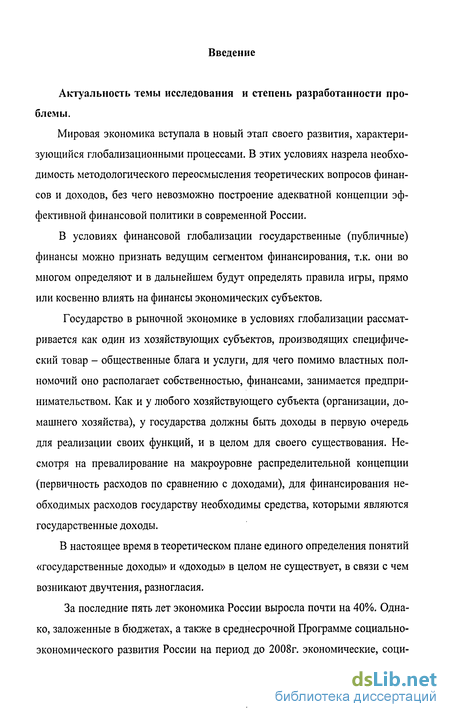 Введение

Актуальность темы исследования и степень разработанности проблемы.

Мировая экономика вступала в новый этап своего развития, характеризующийся глобализационными процессами. В этих условиях назрела необходимость методологического переосмысления теоретических вопросов финансов и доходов, без чего невозможно построение адекватной концепции эффективной финансовой политики в современной России.

В условиях финансовой глобализации государственные (публичные) финансы можно признать ведущим сегментом финансирования, т.к. они во многом определяют и в дальнейшем будут определять правила игры, прямо или косвенно влиять на финансы экономических субъектов.

Государство в рыночной экономике в условиях глобализации рассматривается как один из хозяйствующих субъектов, производящих специфический товар – общественные блага и услуги, для чего помимо властных полномочий оно располагает собственностью, финансами, занимается предпринимательством. Как и у любого хозяйствующего субъекта (организации, домашнего хозяйства), у государства должны быть доходы в первую очередь для реализации своих функций, и в целом для своего существования. Несмотря на превалирование на макроуровне распределительной концепции (первичность расходов по сравнению с доходами), для финансирования необходимых расходов государству необходимы средства, которыми являются государственные доходы.

В настоящее время в теоретическом плане единого определения понятий «государственные доходы» и «доходы» в целом не существует, в связи с чем возникают двучтения, разногласия.

За последние пять лет экономика России выросла почти на 40%. Однако, заложенные в бюджетах, а также в среднесрочной Программе социально-экономического развития России на период до 2008г. экономические, соци-

dsLib.net
библиотека диссертаций